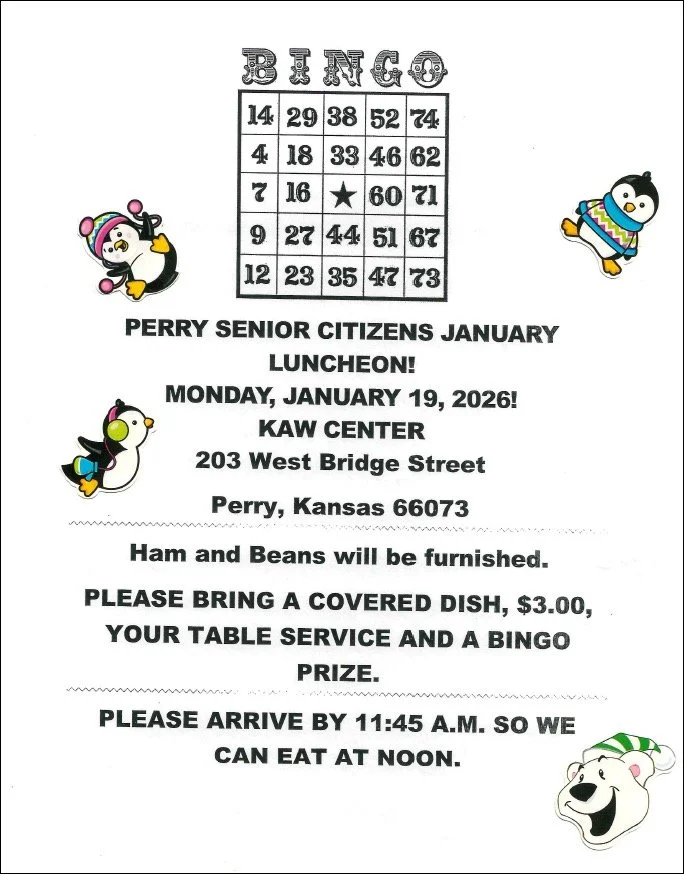 BINGO

| 14 | 29 | 38 | 52 | 74 |
|---|---|---|---|---|
| 4 | 18 | 33 | 46 | 62 |
| 7 | 16 | ★ | 60 | 71 |
| 9 | 27 | 44 | 51 | 67 |
| 12 | 23 | 35 | 47 | 73 |

PERRY SENIOR CITIZENS JANUARY LUNCHEON!

MONDAY, JANUARY 19, 2026!

KAW CENTER

203 West Bridge Street

Perry, Kansas 66073

Ham and Beans will be furnished.

PLEASE BRING A COVERED DISH, $3.00, YOUR TABLE SERVICE AND A BINGO PRIZE.

PLEASE ARRIVE BY 11:45 A.M. SO WE CAN EAT AT NOON.